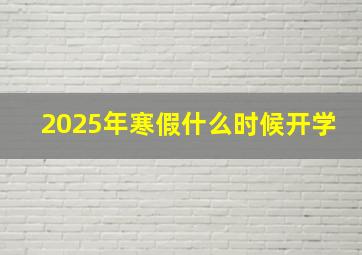 2025年寒假什么时候开学